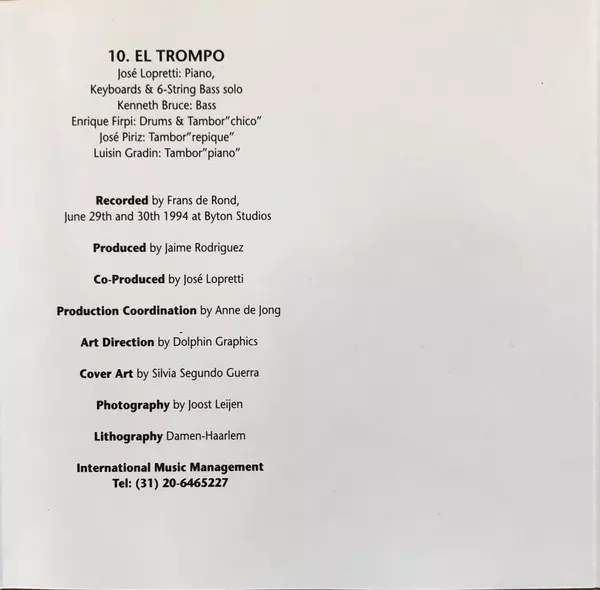 10. EL TROMPO
José Lopretti: Piano,
Keyboards & 6-String Bass solo
Kenneth Bruce: Bass
Enrique Firpi: Drums & Tambor"chico"
José Piriz: Tambor"repique"
Luisin Gradin: Tambor"piano"

Recorded by Frans de Rond,
June 29th and 30th 1994 at Byton Studios

Produced by Jaime Rodriguez

Co-Produced by José Lopretti

Production Coordination by Anne de Jong

Art Direction by Dolphin Graphics

Cover Art by Silvia Segundo Guerra

Photography by Joost Leijen

Lithography Damen-Haarlem

International Music Management
Tel: (31) 20-6465227